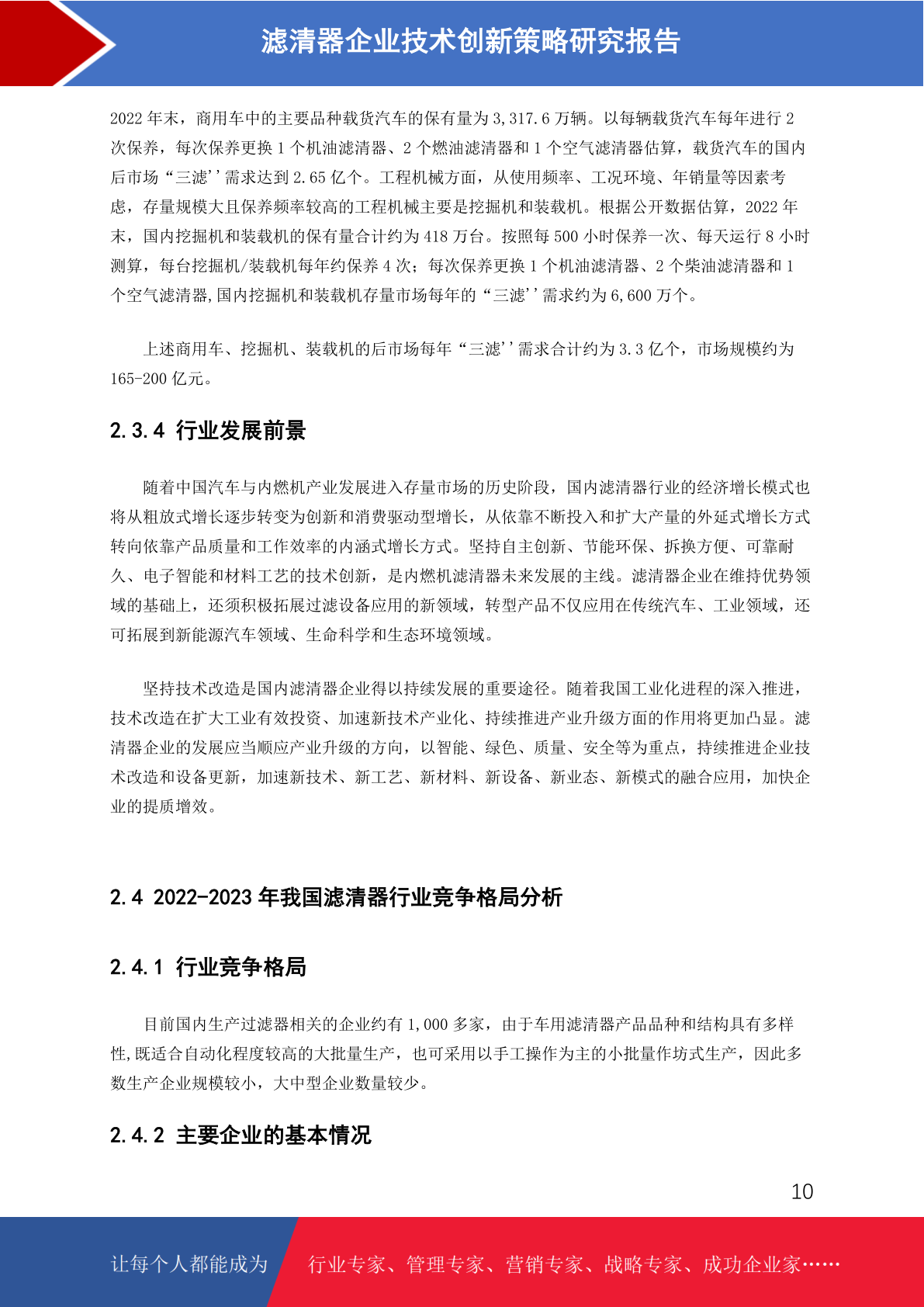 滤清器企业技术创新策略研究报告

2022 年末，商用车中的主要品种载货汽车的保有量为 3,317.6 万辆。以每辆载货汽车每年进行 2 次保养，每次保养更换 1 个机油滤清器、2 个燃油滤清器和 1 个空气滤清器估算，载货汽车的国内后市场“三滤''需求达到 2.65 亿个。工程机械方面，从使用频率、工况环境、年销量等因素考虑，存量规模大且保养频率较高的工程机械主要是挖掘机和装载机。根据公开数据估算，2022 年末，国内挖掘机和装载机的保有量合计约为 418 万台。按照每 500 小时保养一次、每天运行 8 小时测算，每台挖掘机/装载机每年约保养 4 次；每次保养更换 1 个机油滤清器、2 个柴油滤清器和 1 个空气滤清器,国内挖掘机和装载机存量市场每年的“三滤''需求约为 6,600 万个。

上述商用车、挖掘机、装载机的后市场每年“三滤''需求合计约为 3.3 亿个，市场规模约为 165-200 亿元。

2.3.4 行业发展前景

随着中国汽车与内燃机产业发展进入存量市场的历史阶段，国内滤清器行业的经济增长模式也将从粗放式增长逐步转变为创新和消费驱动型增长，从依靠不断投入和扩大产量的外延式增长方式转向依靠产品质量和工作效率的内涵式增长方式。坚持自主创新、节能环保、拆换方便、可靠耐久、电子智能和材料工艺的技术创新，是内燃机滤清器未来发展的主线。滤清器企业在维持优势领域的基础上，还须积极拓展过滤设备应用的新领域，转型产品不仅应用在传统汽车、工业领域，还可拓展到新能源汽车领域、生命科学和生态环境领域。

坚持技术改造是国内滤清器企业得以持续发展的重要途径。随着我国工业化进程的深入推进，技术改造在扩大工业有效投资、加速新技术产业化、持续推进产业升级方面的作用将更加凸显。滤清器企业的发展应当顺应产业升级的方向，以智能、绿色、质量、安全等为重点，持续推进企业技术改造和设备更新，加速新技术、新工艺、新材料、新设备、新业态、新模式的融合应用，加快企业的提质增效。

2.4 2022-2023 年我国滤清器行业竞争格局分析

2.4.1 行业竞争格局

目前国内生产过滤器相关的企业约有 1,000 多家，由于车用滤清器产品品种和结构具有多样性,既适合自动化程度较高的大批量生产，也可采用以手工操作为主的小批量作坊式生产，因此多数生产企业规模较小，大中型企业数量较少。

2.4.2 主要企业的基本情况

10

让每个人都能成为 行业专家、管理专家、营销专家、战略专家、成功企业家……